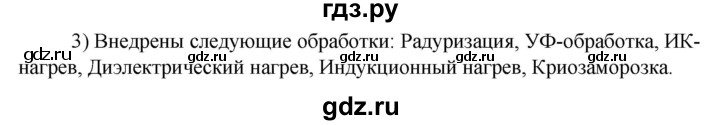 гдз.ру

3) Внедрены следующие обработки: Радуризация, УФ-обработка, ИК-нагрев, Диэлектрический нагрев, Индукционный нагрев, Криозаморозка.

gdz.ru gdz.ru gdz.ru gdz.ru gdz.ru

gdz.ru